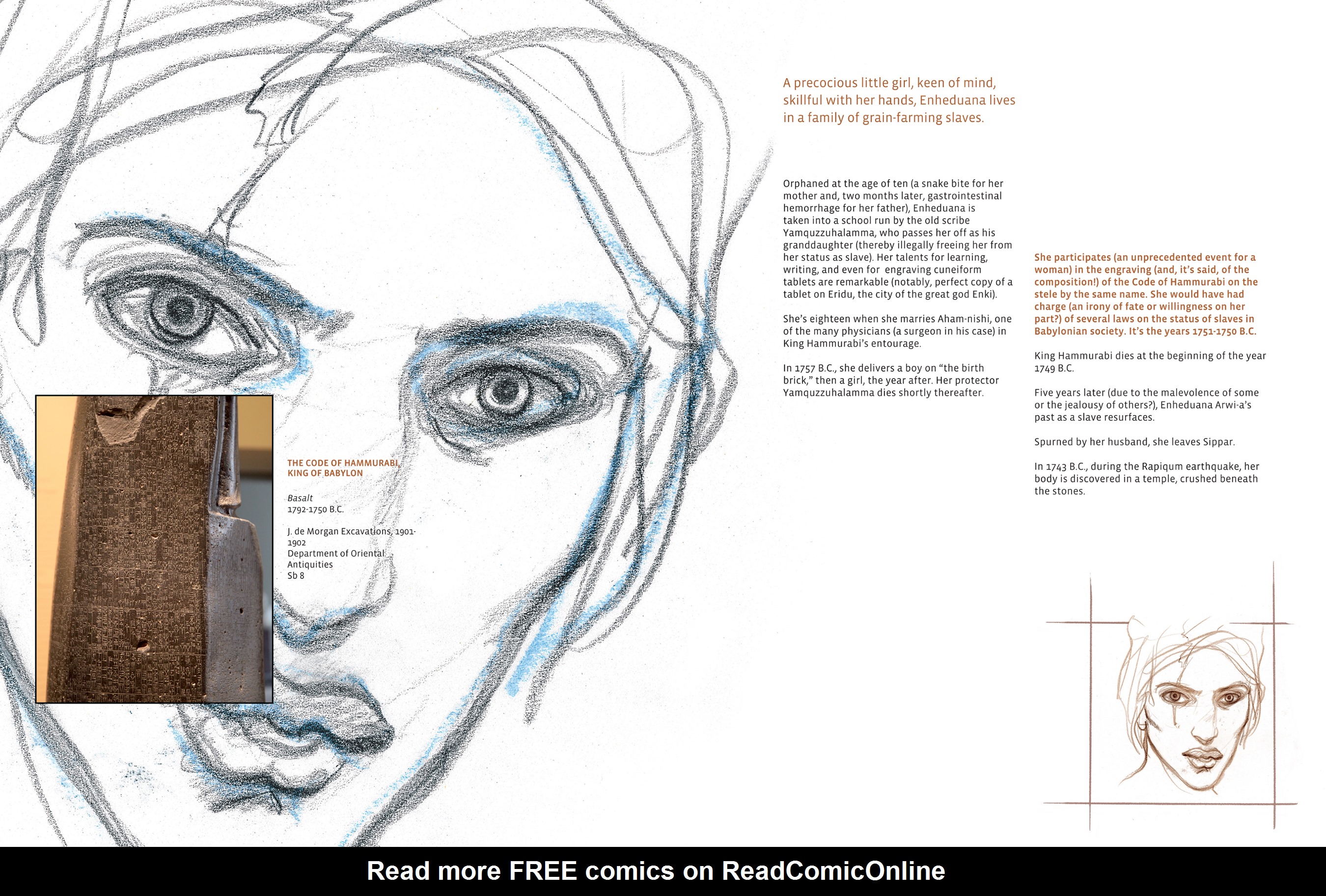 THE CODE OF HAMMURABI, KING OF BABYLON

Basalt
1792-1750 B.C.

J. de Morgan Excavations, 1901-1902
Department of Oriental Antiquities
Sb 8

A precocious little girl, keen of mind, skillful with her hands, Enheduana lives in a family of grain-farming slaves.

Orphaned at the age of ten (a snake bite for her mother and, two months later, gastrointestinal hemorrhage for her father), Enheduana is taken into a school run by the old scribe Yamquzzuhalamma, who passes her off as his granddaughter (thereby illegally freeing her from her status as slave). Her talents for learning, writing, and even for engraving cuneiform tablets are remarkable (notably, perfect copy of a tablet on Eridu, the city of the great god Enki).

She's eighteen when she marries Aham-nishi, one of the many physicians (a surgeon in his case) in King Hammurabi's entourage.

In 1757 B.C., she delivers a boy on "the birth brick," then a girl, the year after. Her protector Yamquzzuhalamma dies shortly thereafter.

She participates (an unprecedented event for a woman) in the engraving (and, it's said, of the composition!) of the Code of Hammurabi on the stele by the same name. She would have had charge (an irony of fate or willingness on her part?) of several laws on the status of slaves in Babylonian society. It's the years 1751-1750 B.C.

King Hammurabi dies at the beginning of the year 1749 B.C.

Five years later (due to the malevolence of some or the jealousy of others?), Enheduana Arwi-a's past as a slave resurfaces.

Spurned by her husband, she leaves Sippar.

In 1743 B.C., during the Rapiqum earthquake, her body is discovered in a temple, crushed beneath the stones.

Read more FREE comics on ReadComicOnline